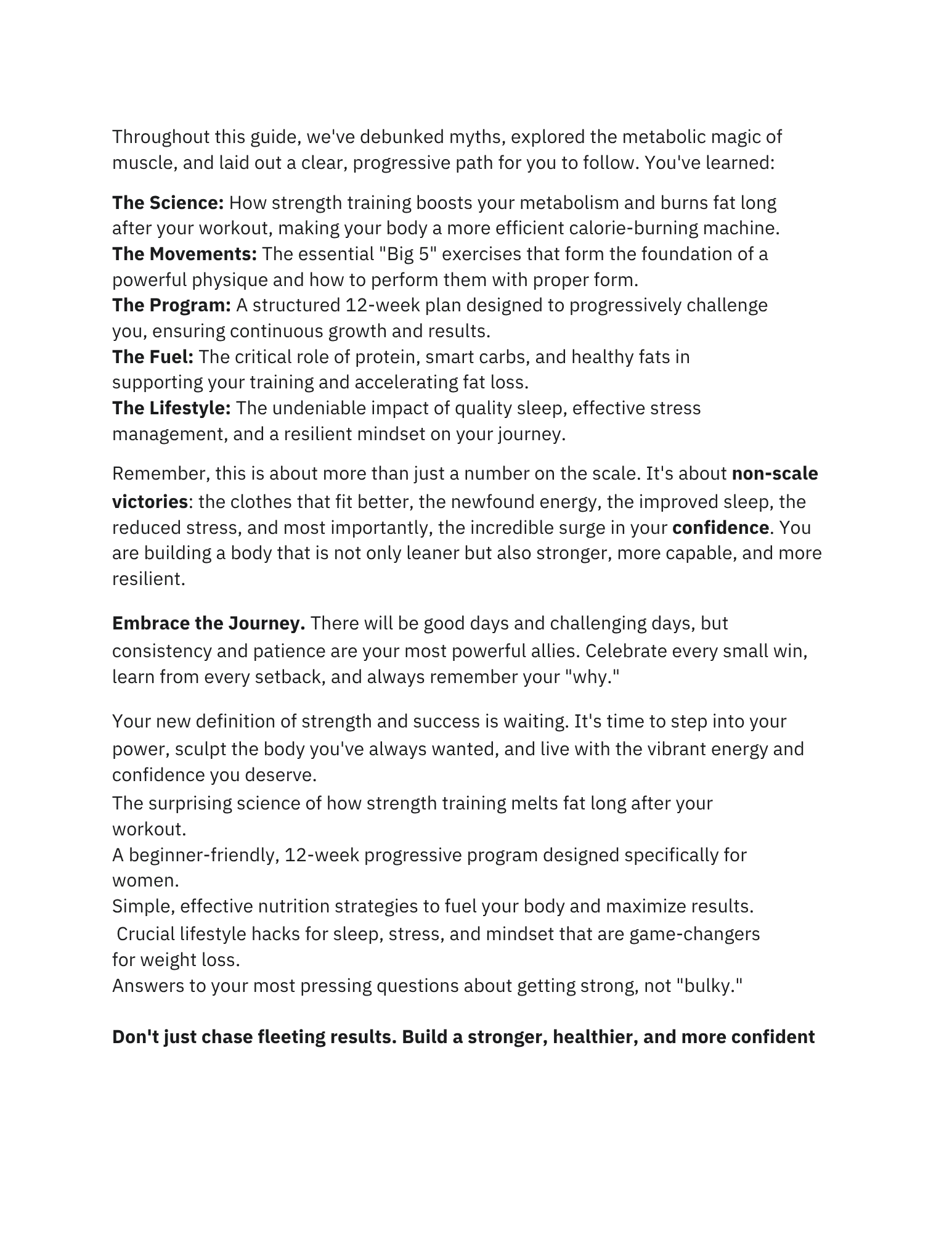 Throughout this guide, we've debunked myths, explored the metabolic magic of muscle, and laid out a clear, progressive path for you to follow. You've learned:

The Science: How strength training boosts your metabolism and burns fat long after your workout, making your body a more efficient calorie-burning machine.
The Movements: The essential "Big 5" exercises that form the foundation of a powerful physique and how to perform them with proper form.
The Program: A structured 12-week plan designed to progressively challenge you, ensuring continuous growth and results.
The Fuel: The critical role of protein, smart carbs, and healthy fats in supporting your training and accelerating fat loss.
The Lifestyle: The undeniable impact of quality sleep, effective stress management, and a resilient mindset on your journey.

Remember, this is about more than just a number on the scale. It's about non-scale victories: the clothes that fit better, the newfound energy, the improved sleep, the reduced stress, and most importantly, the incredible surge in your confidence. You are building a body that is not only leaner but also stronger, more capable, and more resilient.

Embrace the Journey. There will be good days and challenging days, but consistency and patience are your most powerful allies. Celebrate every small win, learn from every setback, and always remember your "why."

Your new definition of strength and success is waiting. It's time to step into your power, sculpt the body you've always wanted, and live with the vibrant energy and confidence you deserve.
The surprising science of how strength training melts fat long after your workout.
A beginner-friendly, 12-week progressive program designed specifically for women.
Simple, effective nutrition strategies to fuel your body and maximize results.
Crucial lifestyle hacks for sleep, stress, and mindset that are game-changers for weight loss.
Answers to your most pressing questions about getting strong, not "bulky."

Don't just chase fleeting results. Build a stronger, healthier, and more confident